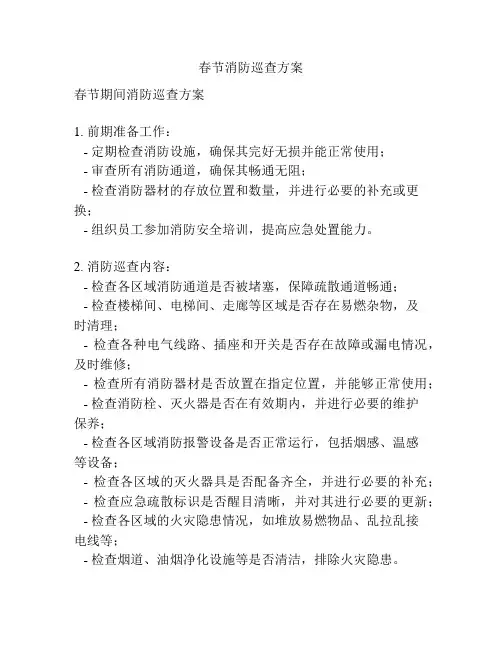 春节消防巡查方案

春节期间消防巡查方案

1. 前期准备工作：
- 定期检查消防设施，确保其完好无损并能正常使用；
- 审查所有消防通道，确保其畅通无阻；
- 检查消防器材的存放位置和数量，并进行必要的补充或更换；
- 组织员工参加消防安全培训，提高应急处置能力。

2. 消防巡查内容：
- 检查各区域消防通道是否被堵塞，保障疏散通道畅通；
- 检查楼梯间、电梯间、走廊等区域是否存在易燃杂物，及时清理；
- 检查各种电气线路、插座和开关是否存在故障或漏电情况，及时维修；
- 检查所有消防器材是否放置在指定位置，并能够正常使用；
- 检查消防栓、灭火器是否在有效期内，并进行必要的维护保养；
- 检查各区域消防报警设备是否正常运行，包括烟感、温感等设备；
- 检查各区域的灭火器具是否配备齐全，并进行必要的补充；
- 检查应急疏散标识是否醒目清晰，并对其进行必要的更新；
- 检查各区域的火灾隐患情况，如堆放易燃物品、乱拉乱接电线等；
- 检查烟道、油烟净化设施等是否清洁，排除火灾隐患。